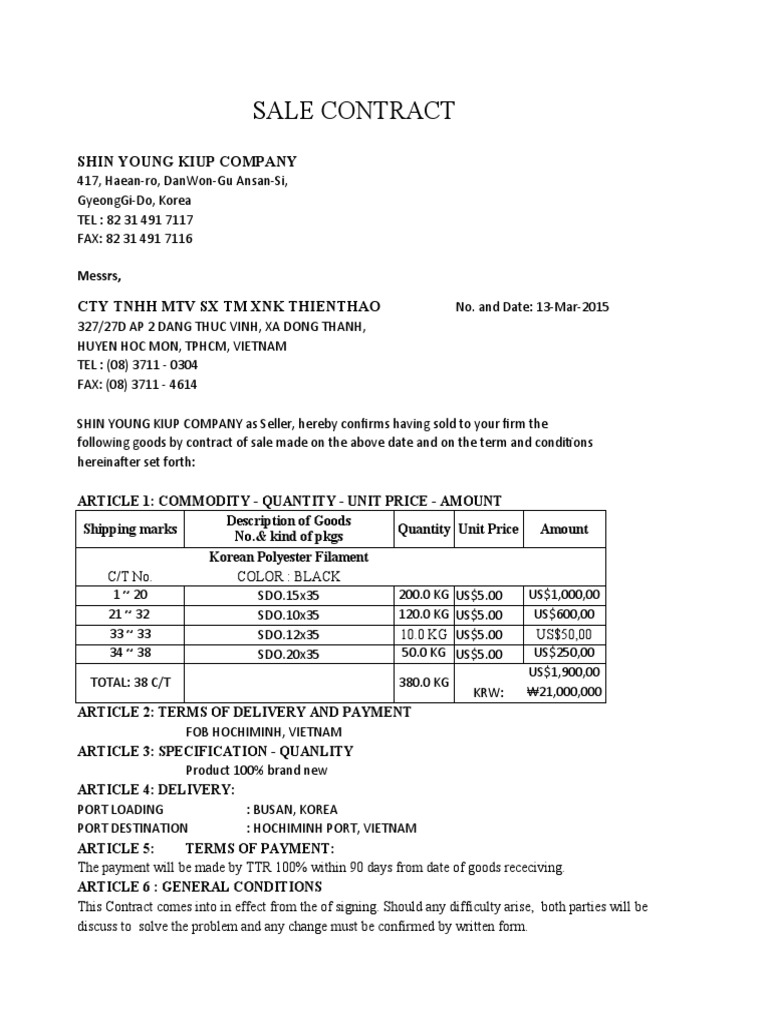 SALE CONTRACT

SHIN YOUNG KIUP COMPANY
417, Haean-ro, DanWon-Gu Ansan-Si,
GyeongGi-Do, Korea
TEL : 82 31 491 7117
FAX: 82 31 491 7116

Messrs,

CTY TNHH MTV SX TM XNK THIENTHAO No. and Date: 13-Mar-2015
327/27D AP 2 DANG THUC VINH, XA DONG THANH,
HUYEN HOC MON, TPHCM, VIETNAM
TEL : (08) 3711 - 0304
FAX: (08) 3711 - 4614

SHIN YOUNG KIUP COMPANY as Seller, hereby confirms having sold to your firm the following goods by contract of sale made on the above date and on the term and conditions hereinafter set forth:

ARTICLE 1: COMMODITY - QUANTITY - UNIT PRICE - AMOUNT

| Shipping marks | Description of Goods No.& kind of pkgs | Quantity | Unit Price | Amount |
|---|---|---|---|---|
| | Korean Polyester Filament | | | |
| C/T No. | COLOR : BLACK | | | |
| 1 ~ 20 | SDO.15x35 | 200.0 KG | US$5.00 | US$1,000,00 |
| 21 ~ 32 | SDO.10x35 | 120.0 KG | US$5.00 | US$600,00 |
| 33 ~ 33 | SDO.12x35 | 10.0 KG | US$5.00 | US$50,00 |
| 34 ~ 38 | SDO.20x35 | 50.0 KG | US$5.00 | US$250,00 |
| TOTAL: 38 C/T | | 380.0 KG | KRW: | US$1,900,00 ₩21,000,000 |

ARTICLE 2: TERMS OF DELIVERY AND PAYMENT
FOB HOCHIMINH, VIETNAM
ARTICLE 3: SPECIFICATION - QUANLITY
Product 100% brand new
ARTICLE 4: DELIVERY:
PORT LOADING : BUSAN, KOREA
PORT DESTINATION : HOCHIMINH PORT, VIETNAM
ARTICLE 5: TERMS OF PAYMENT:
The payment will be made by TTR 100% within 90 days from date of goods receciving.
ARTICLE 6 : GENERAL CONDITIONS
This Contract comes into in effect from the of signing. Should any difficulty arise, both parties will be discuss to solve the problem and any change must be confirmed by written form.